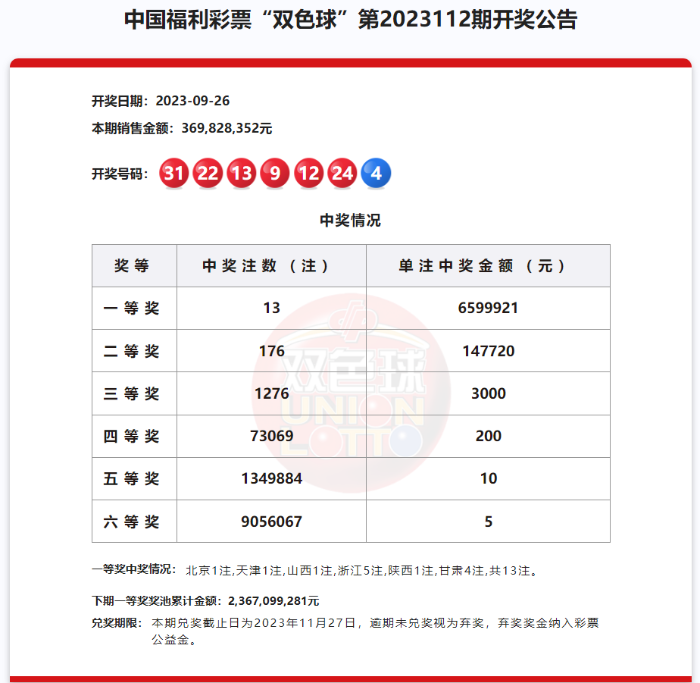 中国福利彩票“双色球”第2023112期开奖公告

开奖日期：2023-09-26

本期销售金额：369,828,352元

开奖号码：31 22 13 9 12 24 4

中奖情况

| 奖等 | 中奖注数（注） | 单注中奖金额（元） |
|---|---|---|
| 一等奖 | 13 | 6599921 |
| 二等奖 | 176 | 147720 |
| 三等奖 | 1276 | 3000 |
| 四等奖 | 73069 | 200 |
| 五等奖 | 1349884 | 10 |
| 六等奖 | 9056067 | 5 |

双色球 UNION LOTTO

一等奖中奖情况：北京1注,天津1注,山西1注,浙江5注,陕西1注,甘肃4注,共13注。

下期一等奖奖池累计金额：2,367,099,281元

兑奖期限：本期兑奖截止日为2023年11月27日，逾期未兑奖视为弃奖，弃奖奖金纳入彩票公益金。